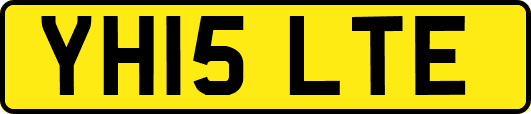 YH15 LTE